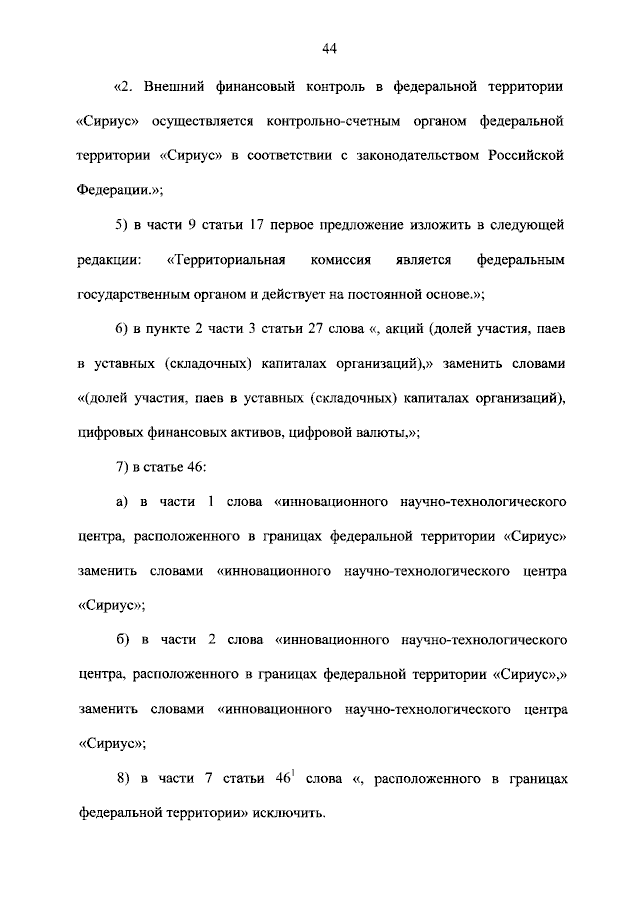 44

«2. Внешний финансовый контроль в федеральной территории «Сириус» осуществляется контрольно-счетным органом федеральной территории «Сириус» в соответствии с законодательством Российской Федерации.»;

5) в части 9 статьи 17 первое предложение изложить в следующей редакции: «Территориальная комиссия является федеральным государственным органом и действует на постоянной основе.»;

6) в пункте 2 части 3 статьи 27 слова «, акций (долей участия, паев в уставных (складочных) капиталах организаций),» заменить словами «(долей участия, паев в уставных (складочных) капиталах организаций), цифровых финансовых активов, цифровой валюты,»;

7) в статье 46:

а) в части 1 слова «инновационного научно-технологического центра, расположенного в границах федеральной территории «Сириус» заменить словами «инновационного научно-технологического центра «Сириус»;

б) в части 2 слова «инновационного научно-технологического центра, расположенного в границах федеральной территории «Сириус»,» заменить словами «инновационного научно-технологического центра «Сириус»;

8) в части 7 статьи $46^1$ слова «, расположенного в границах федеральной территории» исключить.